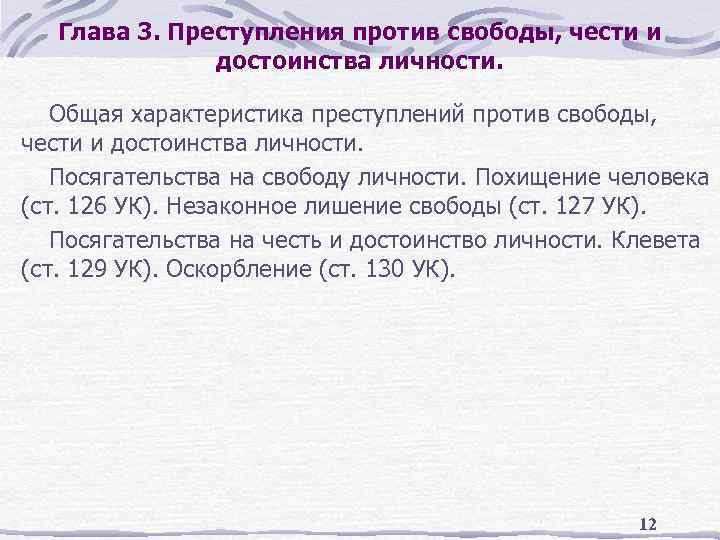 Глава 3. Преступления против свободы, чести и достоинства личности.

Общая характеристика преступлений против свободы, чести и достоинства личности.

Посягательства на свободу личности. Похищение человека (ст. 126 УК). Незаконное лишение свободы (ст. 127 УК).

Посягательства на честь и достоинство личности. Клевета (ст. 129 УК). Оскорбление (ст. 130 УК).

12